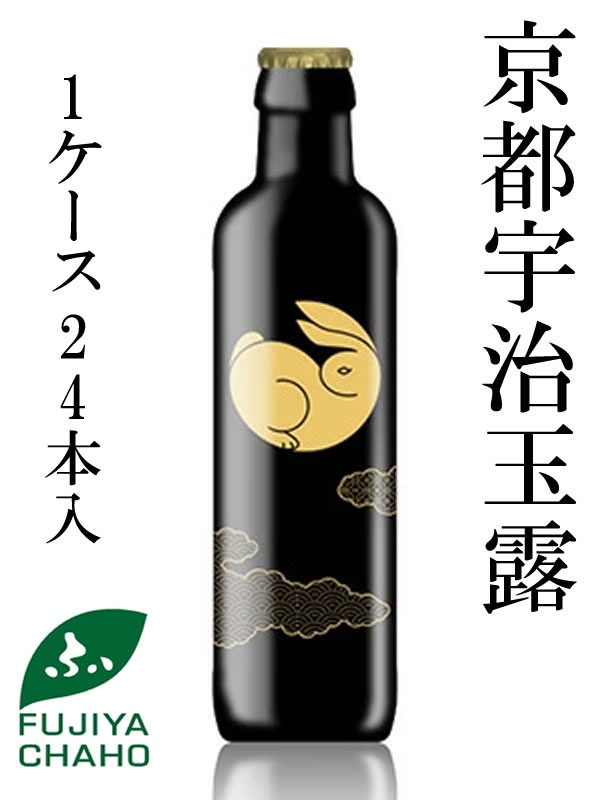 京都宇治玉露

1ケース24本入

ふ
FUJIYA
CHAHO